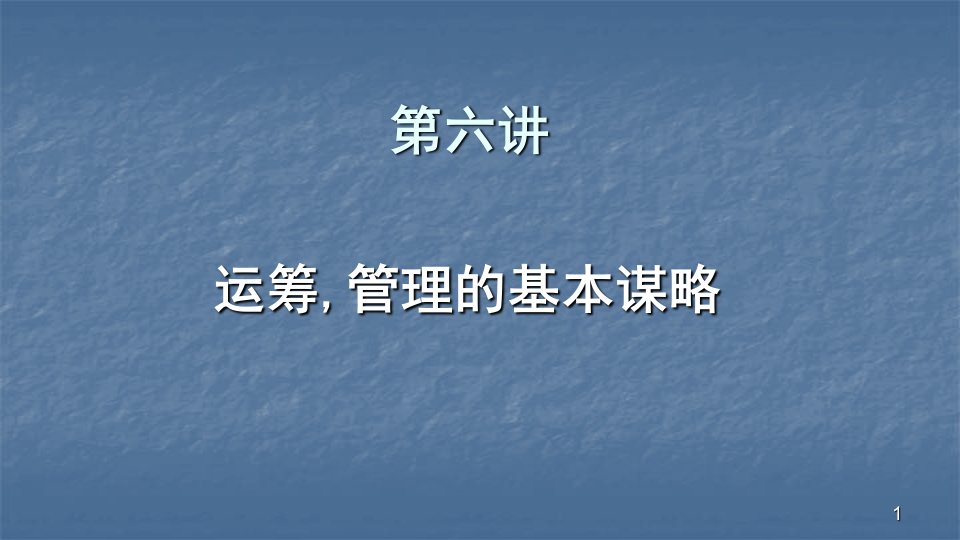 第六讲

运筹, 管理的基本谋略

1